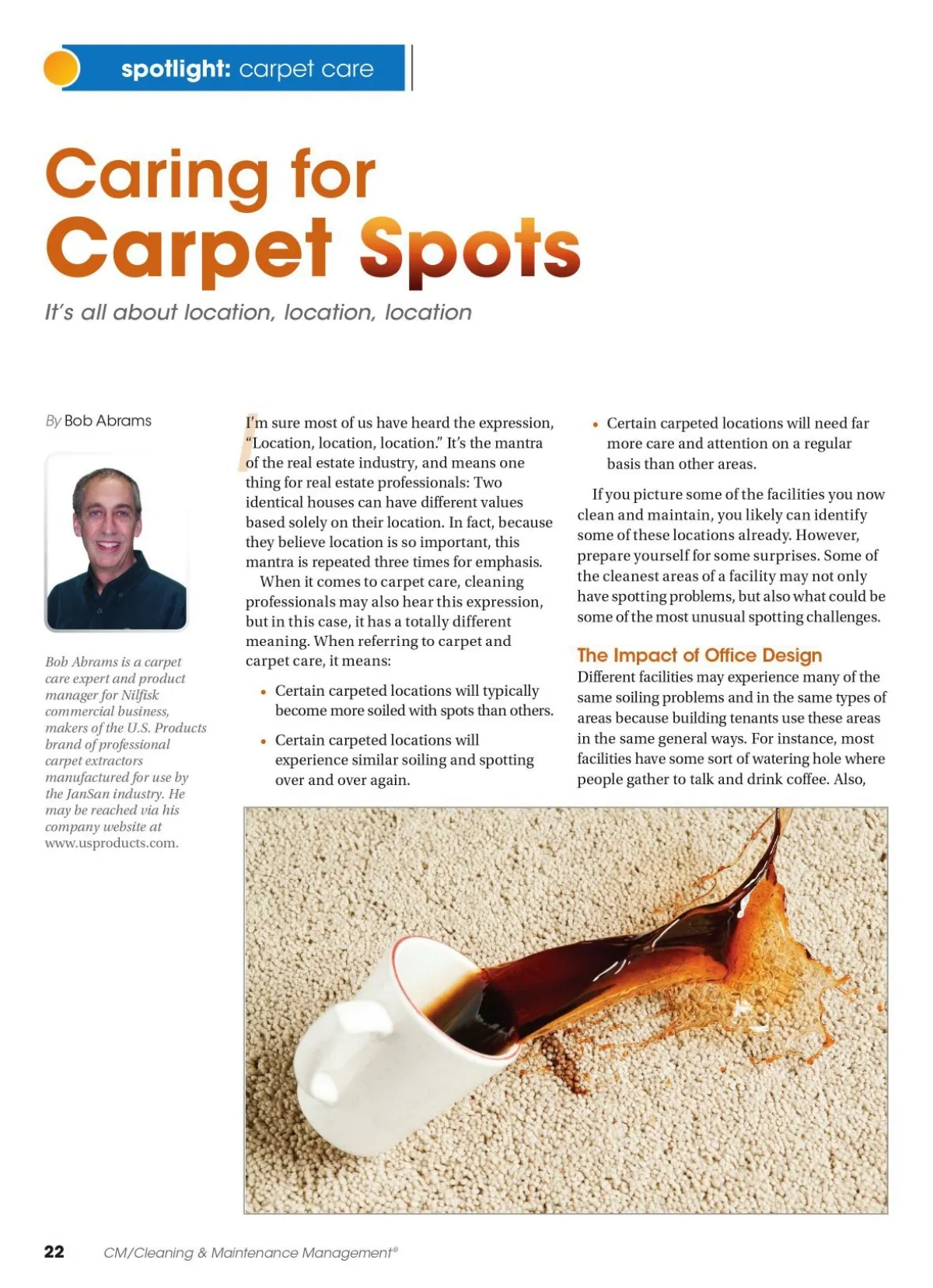 spotlight: carpet care

Caring for Carpet Spots

It's all about location, location, location

By Bob Abrams

Bob Abrams is a carpet care expert and product manager for Nilfisk commercial business, makers of the U.S. Products brand of professional carpet extractors manufactured for use by the JanSan industry. He may be reached via his company website at www.usproducts.com.

I'm sure most of us have heard the expression, "Location, location, location." It's the mantra of the real estate industry, and means one thing for real estate professionals: Two identical houses can have different values based solely on their location. In fact, because they believe location is so important, this mantra is repeated three times for emphasis.

When it comes to carpet care, cleaning professionals may also hear this expression, but in this case, it has a totally different meaning. When referring to carpet and carpet care, it means:

• Certain carpeted locations will typically become more soiled with spots than others.

• Certain carpeted locations will experience similar soiling and spotting over and over again.

• Certain carpeted locations will need far more care and attention on a regular basis than other areas.

If you picture some of the facilities you now clean and maintain, you likely can identify some of these locations already. However, prepare yourself for some surprises. Some of the cleanest areas of a facility may not only have spotting problems, but also what could be some of the most unusual spotting challenges.

The Impact of Office Design

Different facilities may experience many of the same soiling problems and in the same types of areas because building tenants use these areas in the same general ways. For instance, most facilities have some sort of watering hole where people gather to talk and drink coffee. Also,

22 CM/Cleaning & Maintenance Management®